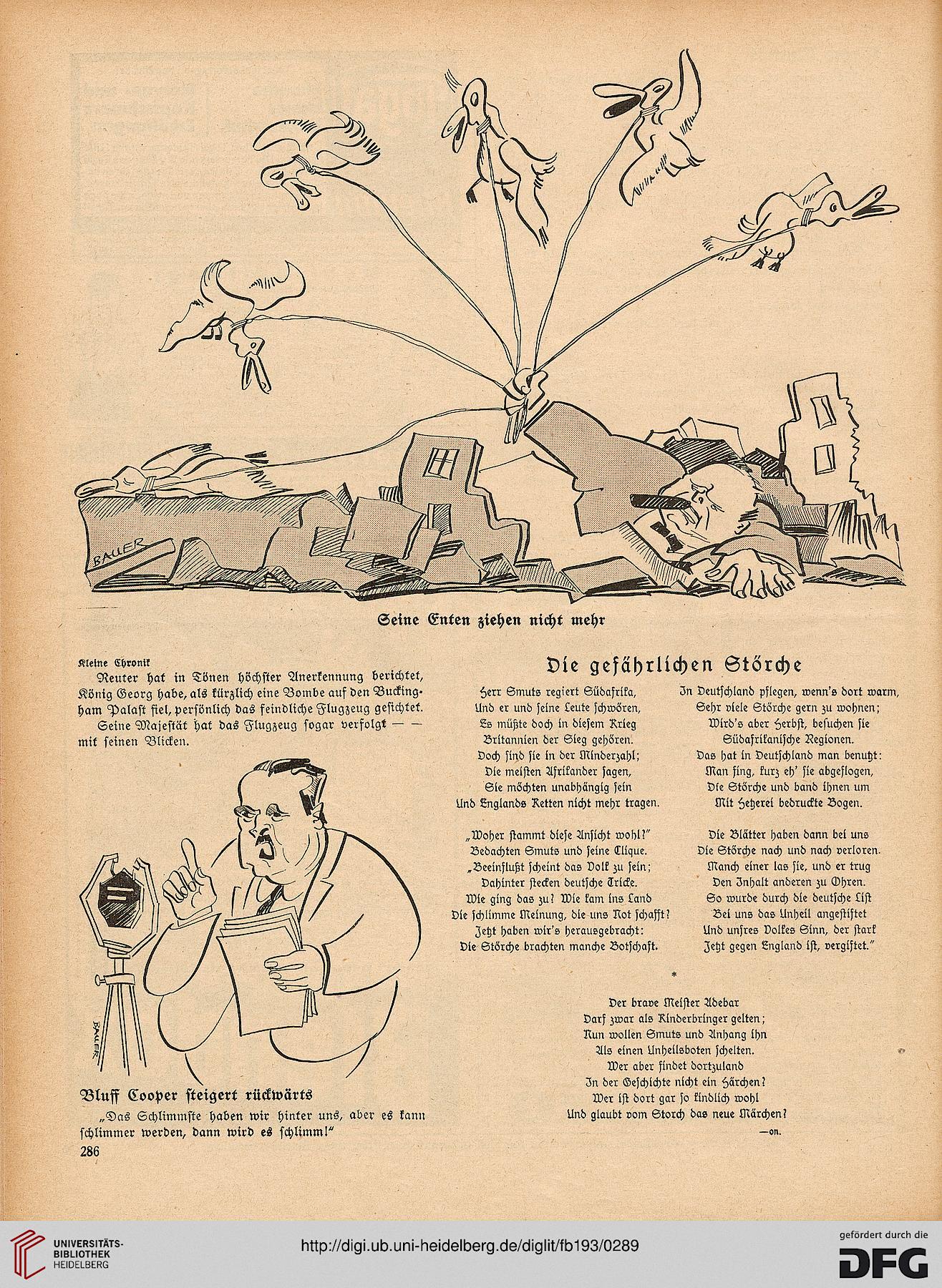 BAUER

Seine Enten ziehen nicht mehr

Kleine Chronik
Reuter hat in Tönen höchster Anerkennung berichtet, König Georg habe, als kürzlich eine Bombe auf den Buckingham Palast fiel, persönlich das feindliche Flugzeug gesichtet.
Seine Majestät hat das Flugzeug sogar verfolgt — — mit seinen Blicken.

BAUER

Bluff Cooper steigert rückwärts
„Das Schlimmste haben wir hinter uns, aber es kann schlimmer werden, dann wird es schlimm!"

286

Die gefährlichen Störche

Herr Smuts regiert Südafrika,
Und er und seine Leute schwören,
Es müßte doch in diesem Krieg
Britannien der Sieg gehören.
Doch sind sie in der Minderzahl;
Die meisten Afrikander sagen,
Sie möchten unabhängig sein
Und Englands Ketten nicht mehr tragen.

„Woher stammt diese Ansicht wohl?"
Bedachten Smuts und seine Clique.
„Beeinflußt scheint das Volk zu sein;
Dahinter stecken deutsche Tricke.
Wie ging das zu? Wie kam ins Land
Die schlimme Meinung, die uns Not schafft?
Jetzt haben wir's herausgebracht:
Die Störche brachten manche Botschaft.

In Deutschland pflegen, wenn's dort warm,
Sehr viele Störche gern zu wohnen;
Wird's aber Herbst, besuchen sie
Südafrikanische Regionen.
Das hat in Deutschland man benutzt:
Man fing, kurz eh' sie abgeflogen,
Die Störche und band ihnen um
Mit Hetzerei bedruckte Bogen.

Die Blätter haben dann bei uns
Die Störche nach und nach verloren.
Manch einer las sie, und er trug
Den Inhalt anderen zu Ohren.
So wurde durch die deutsche List
Bei uns das Unheil angestiftet
Und unsres Volkes Sinn, der stark
Jetzt gegen England ist, vergiftet."

*

Der brave Meister Adebar
Darf zwar als Kinderbringer gelten;
Nun wollen Smuts und Anhang ihn
Als einen Unheilsboten schelten.
Wer aber findet dortzuland
In der Geschichte nicht ein Härchen?
Wer ist dort gar so kindlich wohl
Und glaubt vom Storch das neue Märchen?
—on.

UNIVERSITÄTS-BIBLIOTHEK HEIDELBERG
http://digi.ub.uni-heidelberg.de/diglit/fb193/0289
gefördert durch die DFG